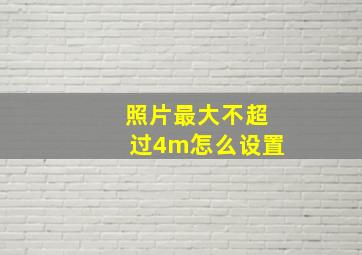 照片最大不超过4m怎么设置